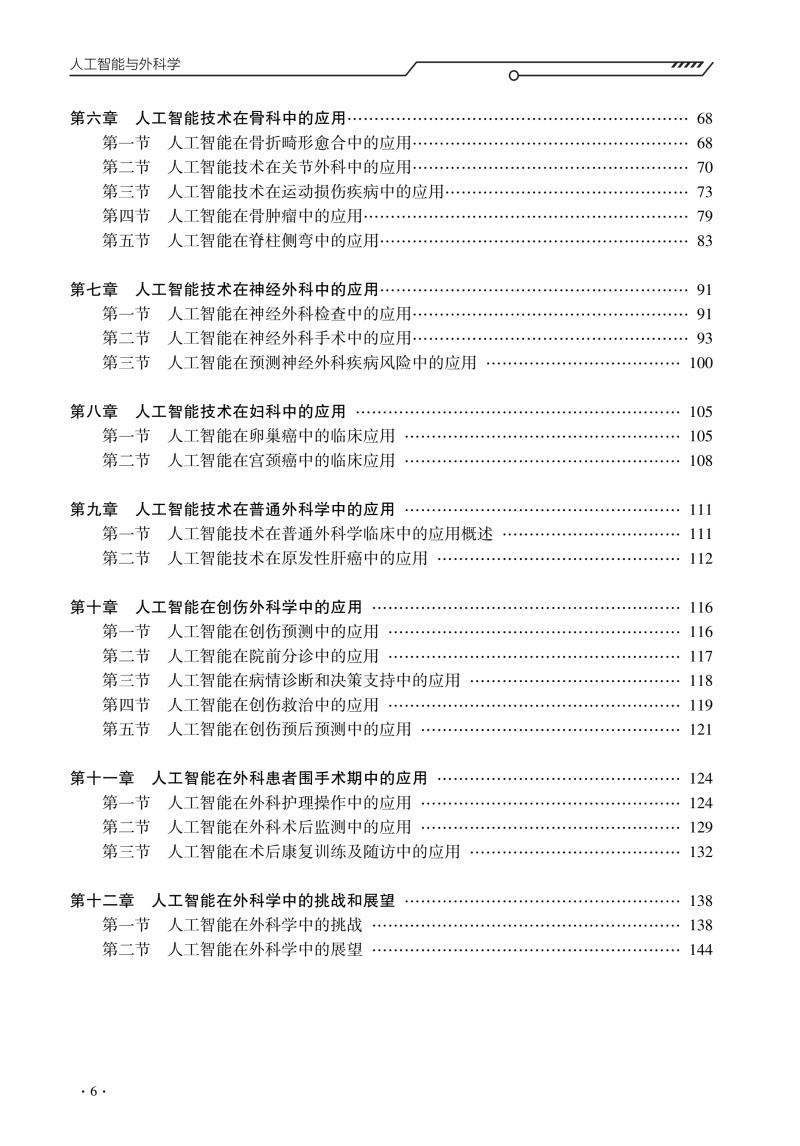 人工智能与外科学

第六章　人工智能技术在骨科中的应用 …… 68
第一节　人工智能在骨折畸形愈合中的应用 …… 68
第二节　人工智能技术在关节外科中的应用 …… 70
第三节　人工智能技术在运动损伤疾病中的应用 …… 73
第四节　人工智能在骨肿瘤中的应用 …… 79
第五节　人工智能在脊柱侧弯中的应用 …… 83

第七章　人工智能技术在神经外科中的应用 …… 91
第一节　人工智能在神经外科检查中的应用 …… 91
第二节　人工智能在神经外科手术中的应用 …… 93
第三节　人工智能在预测神经外科疾病风险中的应用 …… 100

第八章　人工智能技术在妇科中的应用 …… 105
第一节　人工智能在卵巢癌中的临床应用 …… 105
第二节　人工智能在宫颈癌中的临床应用 …… 108

第九章　人工智能技术在普通外科学中的应用 …… 111
第一节　人工智能技术在普通外科学临床中的应用概述 …… 111
第二节　人工智能技术在原发性肝癌中的应用 …… 112

第十章　人工智能在创伤外科学中的应用 …… 116
第一节　人工智能在创伤预测中的应用 …… 116
第二节　人工智能在院前分诊中的应用 …… 117
第三节　人工智能在病情诊断和决策支持中的应用 …… 118
第四节　人工智能在创伤救治中的应用 …… 119
第五节　人工智能在创伤预后预测中的应用 …… 121

第十一章　人工智能在外科患者围手术期中的应用 …… 124
第一节　人工智能在外科护理操作中的应用 …… 124
第二节　人工智能在外科术后监测中的应用 …… 129
第三节　人工智能在术后康复训练及随访中的应用 …… 132

第十二章　人工智能在外科学中的挑战和展望 …… 138
第一节　人工智能在外科学中的挑战 …… 138
第二节　人工智能在外科学中的展望 …… 144

· 6 ·